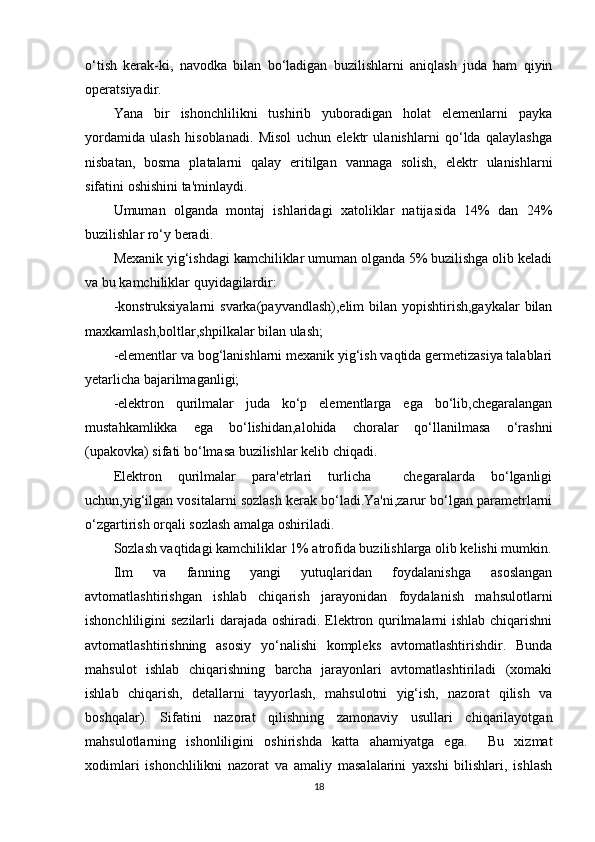 o‘tish kerak-ki, navodka bilan bo‘ladigan buzilishlarni aniqlash juda ham qiyin operatsiyadir.

Yana bir ishonchlilikni tushirib yuboradigan holat elemenlarni payka yordamida ulash hisoblanadi. Misol uchun elektr ulanishlarni qo‘lda qalaylashga nisbatan, bosma platalarni qalay eritilgan vannaga solish, elektr ulanishlarni sifatini oshishini ta'minlaydi.

Umuman olganda montaj ishlaridagi xatoliklar natijasida 14% dan 24% buzilishlar ro‘y beradi.

Mexanik yig‘ishdagi kamchiliklar umuman olganda 5% buzilishga olib keladi va bu kamchiliklar quyidagilardir:

-konstruksiyalarni svarka(payvandlash),elim bilan yopishtirish,gaykalar bilan maxkamlash,boltlar,shpilkalar bilan ulash;

-elementlar va bog‘lanishlarni mexanik yig‘ish vaqtida germetizasiya talablari yetarlicha bajarilmaganligi;

-elektron qurilmalar juda ko‘p elementlarga ega bo‘lib,chegaralangan mustahkamlikka ega bo‘lishidan,alohida choralar qo‘llanilmasa o‘rashni (upakovka) sifati bo‘lmasa buzilishlar kelib chiqadi.

Elektron qurilmalar para'etrlari turlicha chegaralarda bo‘lganligi uchun,yig‘ilgan vositalarni sozlash kerak bo‘ladi.Ya'ni,zarur bo‘lgan parametrlarni o‘zgartirish orqali sozlash amalga oshiriladi.

Sozlash vaqtidagi kamchiliklar 1% atrofida buzilishlarga olib kelishi mumkin.

Ilm va fanning yangi yutuqlaridan foydalanishga asoslangan avtomatlashtirishgan ishlab chiqarish jarayonidan foydalanish mahsulotlarni ishonchliligini sezilarli darajada oshiradi. Elektron qurilmalarni ishlab chiqarishni avtomatlashtirishning asosiy yo‘nalishi kompleks avtomatlashtirishdir. Bunda mahsulot ishlab chiqarishning barcha jarayonlari avtomatlashtiriladi (xomaki ishlab chiqarish, detallarni tayyorlash, mahsulotni yig‘ish, nazorat qilish va boshqalar). Sifatini nazorat qilishning zamonaviy usullari chiqarilayotgan mahsulotlarning ishonliligini oshirishda katta ahamiyatga ega. Bu xizmat xodimlari ishonchlilikni nazorat va amaliy masalalarini yaxshi bilishlari, ishlash

18